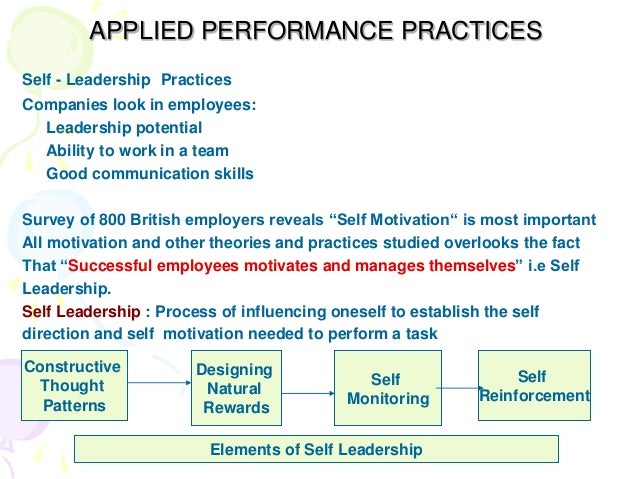 APPLIED PERFORMANCE PRACTICES

Self - Leadership Practices

Companies look in employees:

Leadership potential

Ability to work in a team

Good communication skills

Survey of 800 British employers reveals "Self Motivation" is most important All motivation and other theories and practices studied overlooks the fact That "Successful employees motivates and manages themselves" i.e Self Leadership.

Self Leadership : Process of influencing oneself to establish the self direction and self motivation needed to perform a task

Constructive Thought Patterns

Designing Natural Rewards

Self Monitoring

Self Reinforcement

Elements of Self Leadership